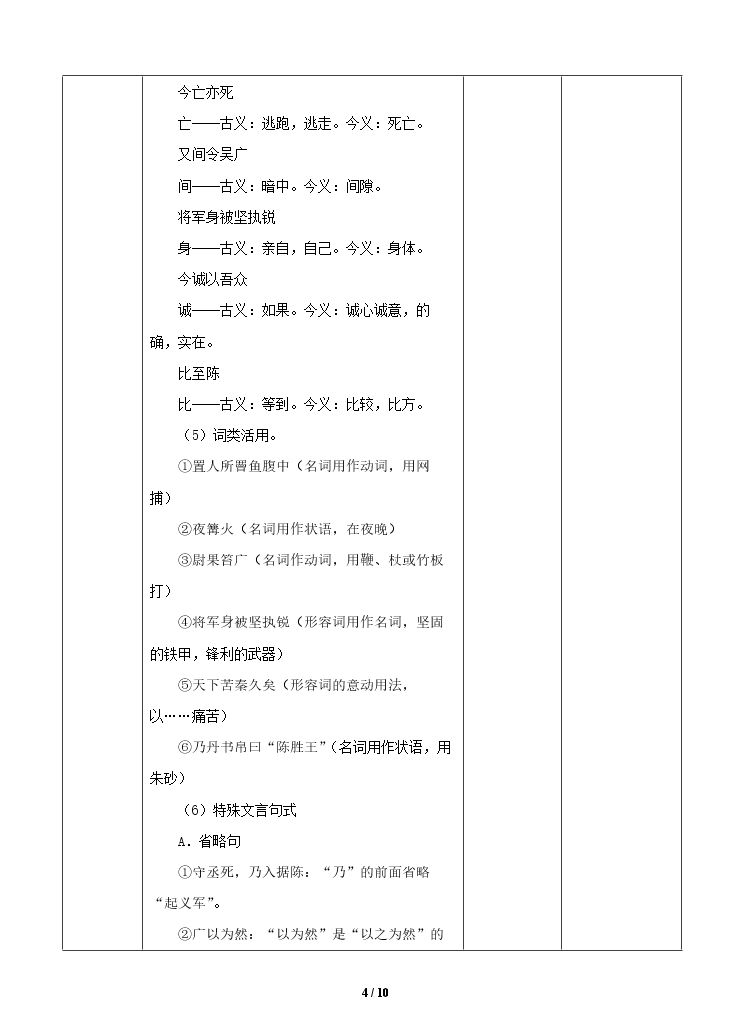 今亡亦死

亡——古义：逃跑，逃走。今义：死亡。

又间令吴广

间——古义：暗中。今义：间隙。

将军身被坚执锐

身——古义：亲自，自己。今义：身体。

今诚以吾众

诚——古义：如果。今义：诚心诚意，的确，实在。

比至陈

比——古义：等到。今义：比较，比方。

（5）词类活用。

①置人所罾鱼腹中（名词用作动词，用网捕）

②夜篝火（名词用作状语，在夜晚）

③尉果笞广（名词作动词，用鞭、杖或竹板打）

④将军身被坚执锐（形容词用作名词，坚固的铁甲，锋利的武器）

⑤天下苦秦久矣（形容词的意动用法，以……痛苦）

⑥乃丹书帛曰“陈胜王”（名词用作状语，用朱砂）

（6）特殊文言句式

A．省略句

①守丞死，乃入据陈：“乃”的前面省略“起义军”。

②广以为然：“以为然”是“以之为然”的

4 / 10